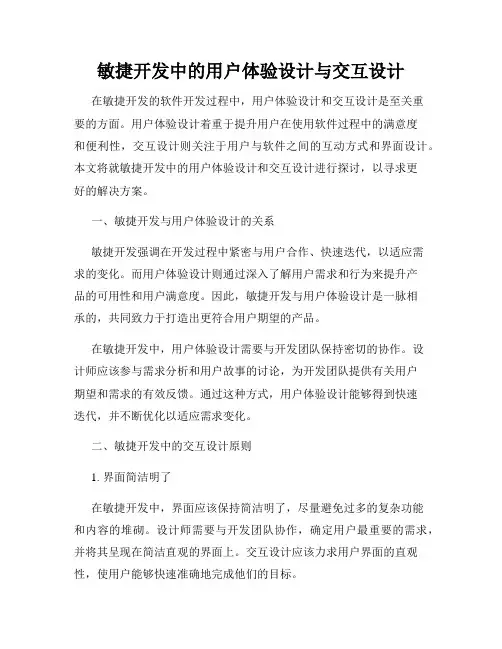 敏捷开发中的用户体验设计与交互设计

在敏捷开发的软件开发过程中，用户体验设计和交互设计是至关重要的方面。用户体验设计着重于提升用户在使用软件过程中的满意度和便利性，交互设计则关注于用户与软件之间的互动方式和界面设计。本文将就敏捷开发中的用户体验设计和交互设计进行探讨，以寻求更好的解决方案。

一、敏捷开发与用户体验设计的关系

敏捷开发强调在开发过程中紧密与用户合作、快速迭代，以适应需求的变化。而用户体验设计则通过深入了解用户需求和行为来提升产品的可用性和用户满意度。因此，敏捷开发与用户体验设计是一脉相承的，共同致力于打造出更符合用户期望的产品。

在敏捷开发中，用户体验设计需要与开发团队保持密切的协作。设计师应该参与需求分析和用户故事的讨论，为开发团队提供有关用户期望和需求的有效反馈。通过这种方式，用户体验设计能够得到快速迭代，并不断优化以适应需求变化。

二、敏捷开发中的交互设计原则

1. 界面简洁明了

在敏捷开发中，界面应该保持简洁明了，尽量避免过多的复杂功能和内容的堆砌。设计师需要与开发团队协作，确定用户最重要的需求，并将其呈现在简洁直观的界面上。交互设计应该力求用户界面的直观性，使用户能够快速准确地完成他们的目标。